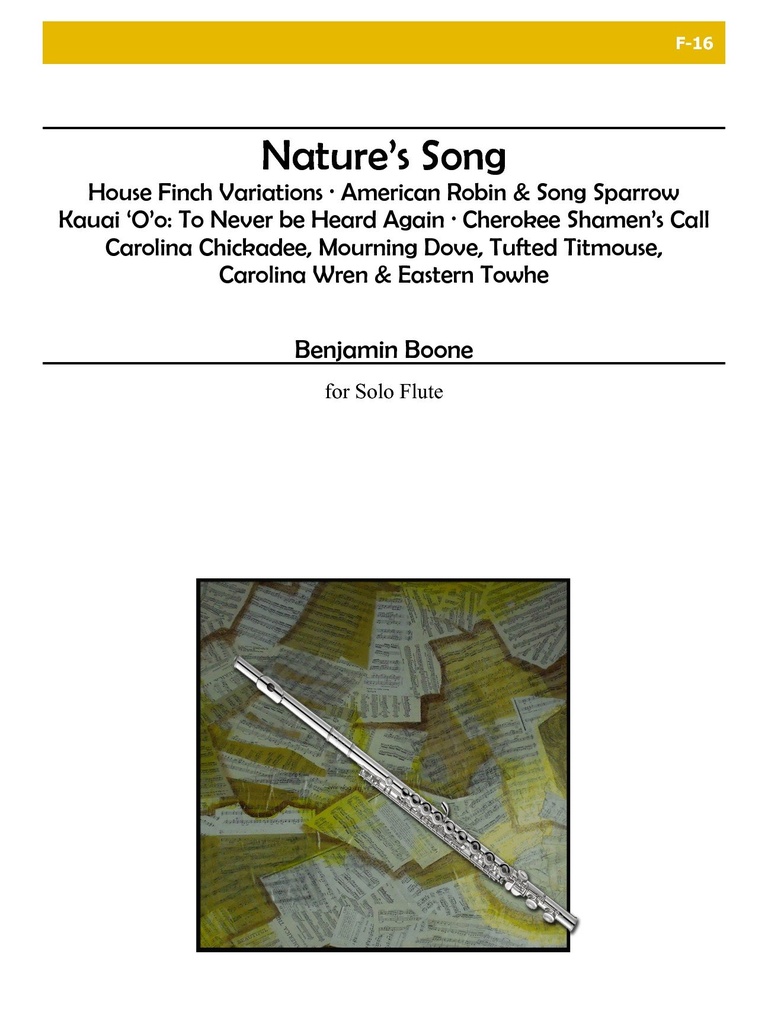 F-16

Nature's Song
House Finch Variations · American Robin & Song Sparrow
Kauai 'O'o: To Never be Heard Again · Cherokee Shamen's Call
Carolina Chickadee, Mourning Dove, Tufted Titmouse,
Carolina Wren & Eastern Towhe

Benjamin Boone

for Solo Flute